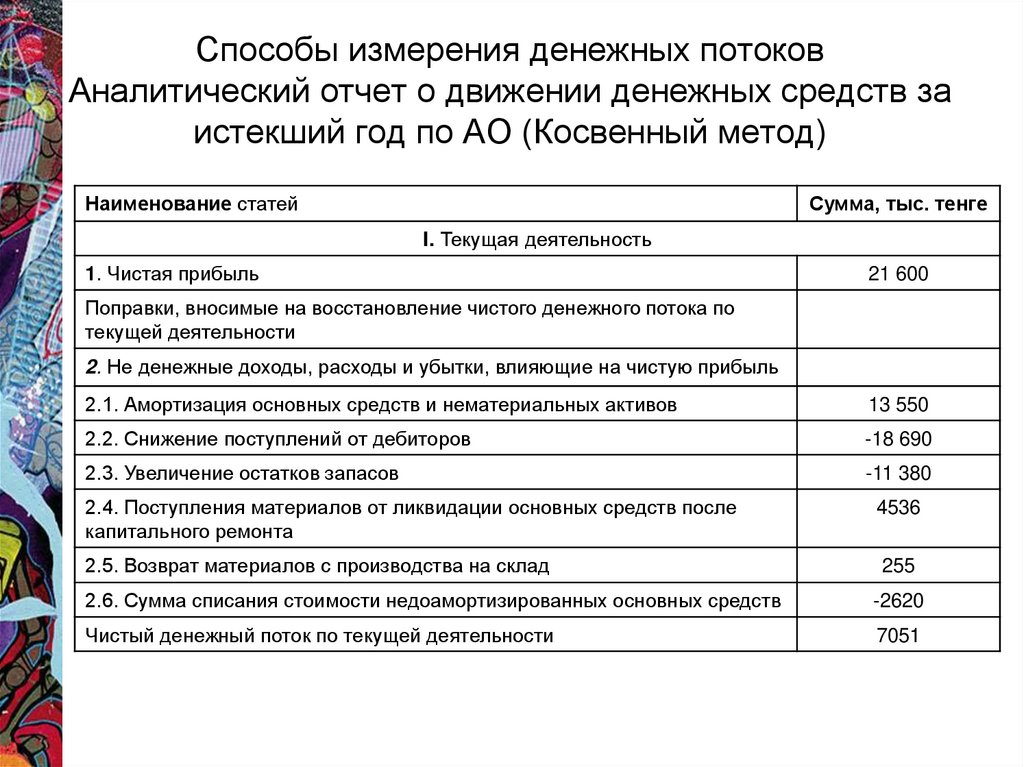 Способы измерения денежных потоков Аналитический отчет о движении денежных средств за истекший год по АО (Косвенный метод)

| Наименование статей | Сумма, тыс. тенге |
|---|---|
| I. Текущая деятельность | |
| 1. Чистая прибыль | 21 600 |
| Поправки, вносимые на восстановление чистого денежного потока по текущей деятельности | |
| 2. Не денежные доходы, расходы и убытки, влияющие на чистую прибыль | |
| 2.1. Амортизация основных средств и нематериальных активов | 13 550 |
| 2.2. Снижение поступлений от дебиторов | -18 690 |
| 2.3. Увеличение остатков запасов | -11 380 |
| 2.4. Поступления материалов от ликвидации основных средств после капитального ремонта | 4536 |
| 2.5. Возврат материалов с производства на склад | 255 |
| 2.6. Сумма списания стоимости недоамортизированных основных средств | -2620 |
| Чистый денежный поток по текущей деятельности | 7051 |